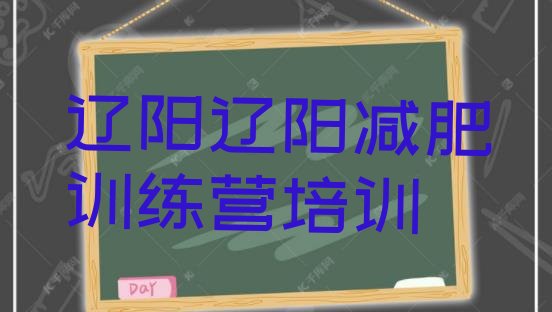 辽阳辽阳减肥训练营培训

DAY